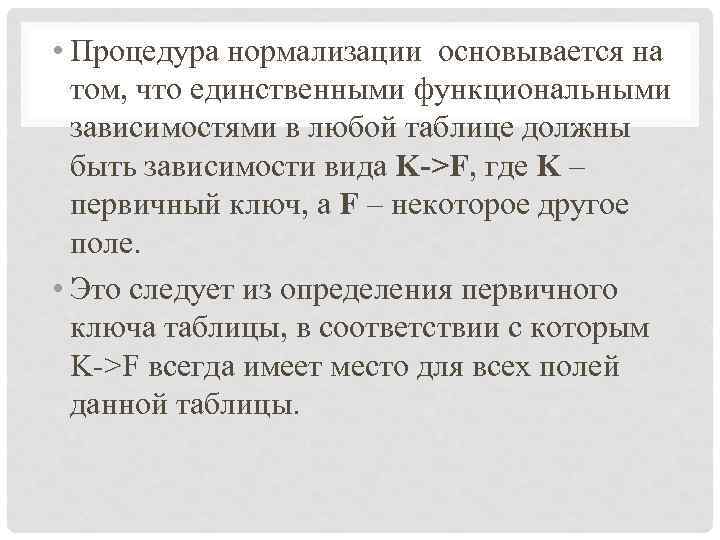 • Процедура нормализации основывается на том, что единственными функциональными зависимостями в любой таблице должны быть зависимости вида K->F, где K – первичный ключ, а F – некоторое другое поле.

• Это следует из определения первичного ключа таблицы, в соответствии с которым K->F всегда имеет место для всех полей данной таблицы.